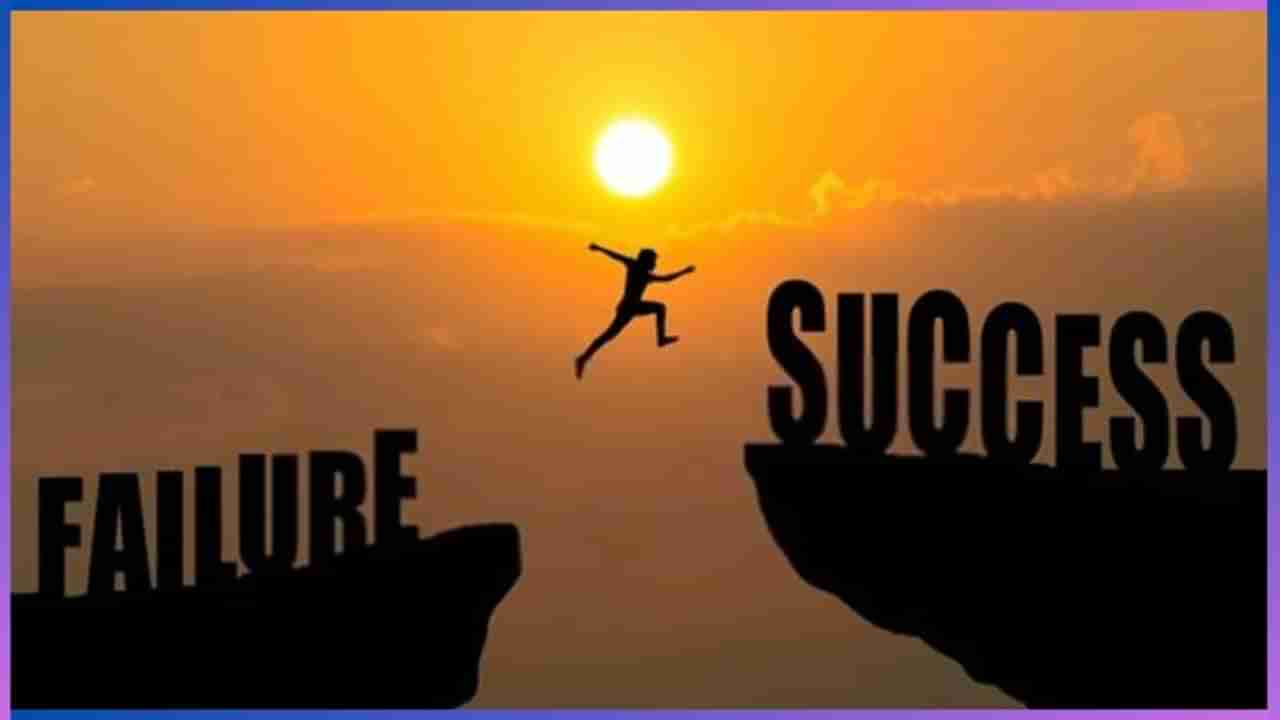 FAILURE

SUCCESS